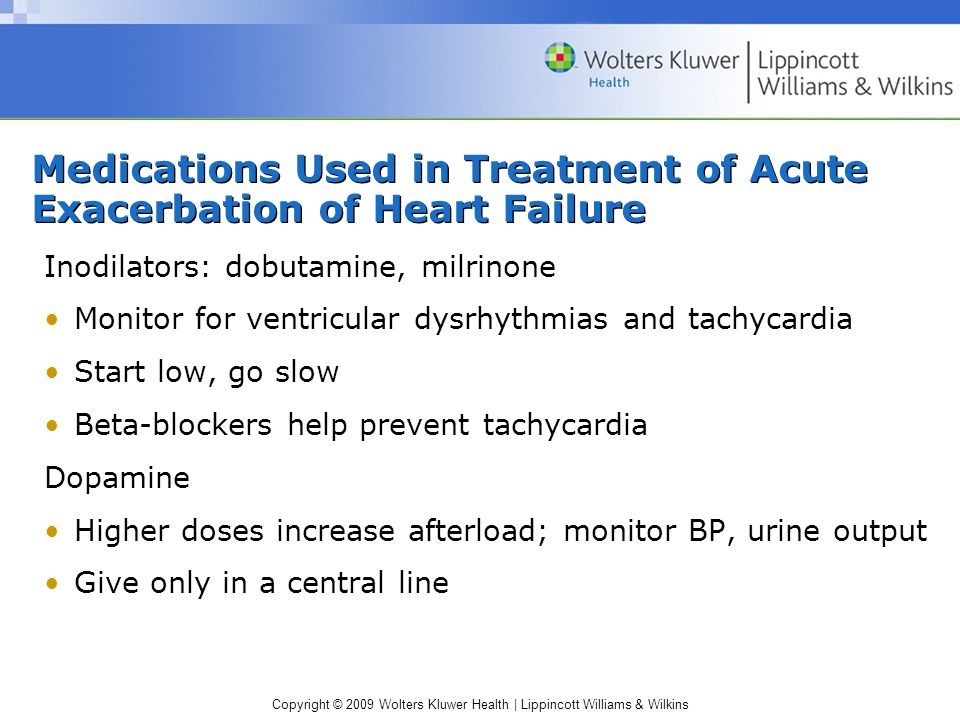 Wolters Kluwer Health | Lippincott Williams & Wilkins

Medications Used in Treatment of Acute Exacerbation of Heart Failure

Inodilators: dobutamine, milrinone

• Monitor for ventricular dysrhythmias and tachycardia

• Start low, go slow

• Beta-blockers help prevent tachycardia

Dopamine

• Higher doses increase afterload; monitor BP, urine output

• Give only in a central line

Copyright © 2009 Wolters Kluwer Health | Lippincott Williams & Wilkins